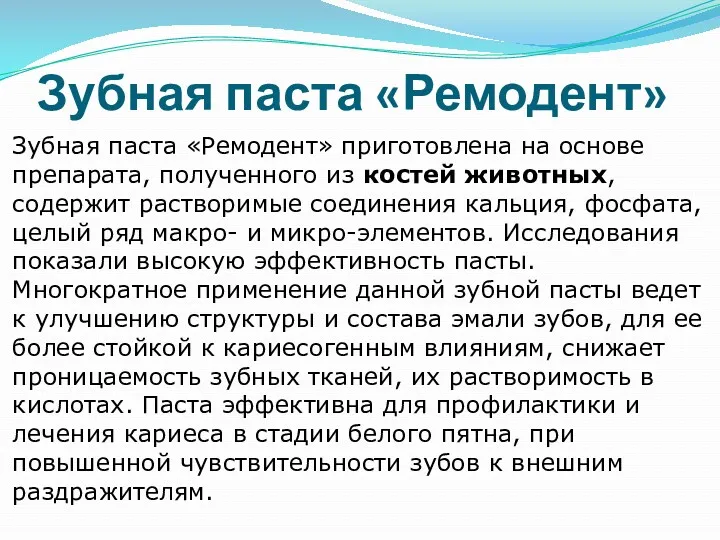 Зубная паста «Ремодент»

Зубная паста «Ремодент» приготовлена на основе препарата, полученного из костей животных, содержит растворимые соединения кальция, фосфата, целый ряд макро- и микро-элементов. Исследования показали высокую эффективность пасты. Многократное применение данной зубной пасты ведет к улучшению структуры и состава эмали зубов, для ее более стойкой к кариесогенным влияниям, снижает проницаемость зубных тканей, их растворимость в кислотах. Паста эффективна для профилактики и лечения кариеса в стадии белого пятна, при повышенной чувствительности зубов к внешним раздражителям.